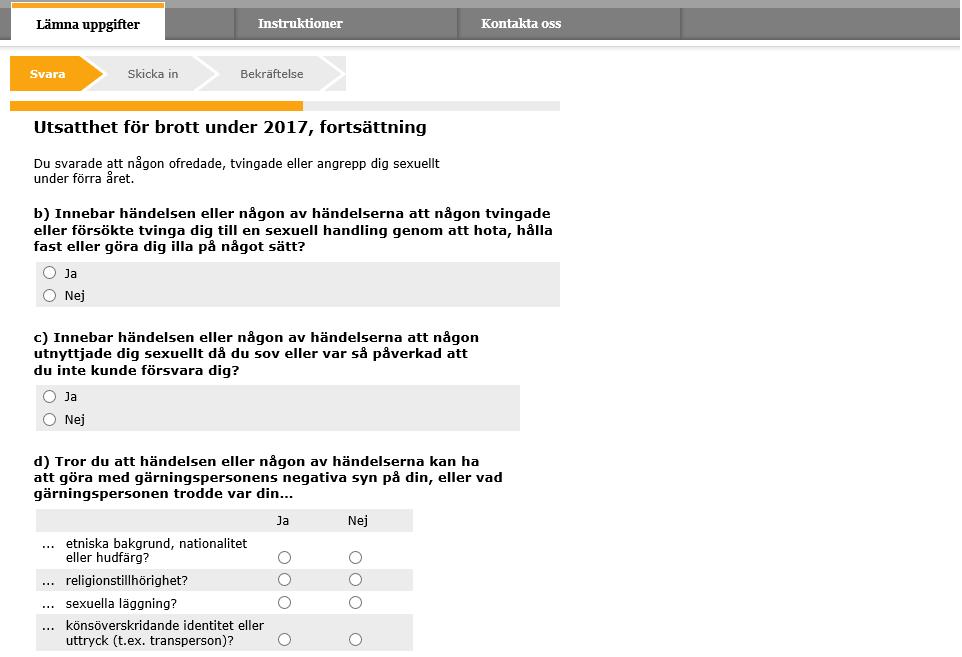 Lämna uppgifter
Instruktioner
Kontakta oss

Svara
Skicka in
Bekräftelse

Utsatthet för brott under 2017, fortsättning

Du svarade att någon ofredade, tvingade eller angrepp dig sexuellt under förra året.

b) Innebar händelsen eller någon av händelserna att någon tvingade eller försökte tvinga dig till en sexuell handling genom att hota, hålla fast eller göra dig illa på något sätt?

Ja
Nej

c) Innebar händelsen eller någon av händelserna att någon utnyttjade dig sexuellt då du sov eller var så påverkad att du inte kunde försvara dig?

Ja
Nej

d) Tror du att händelsen eller någon av händelserna kan ha att göra med gärningspersonens negativa syn på din, eller vad gärningspersonen trodde var din...

| | Ja | Nej |
|---|---|---|
| ... etniska bakgrund, nationalitet eller hudfärg? | | |
| ... religionstillhörighet? | | |
| ... sexuella läggning? | | |
| ... könsöverskridande identitet eller uttryck (t.ex. transperson)? | | |